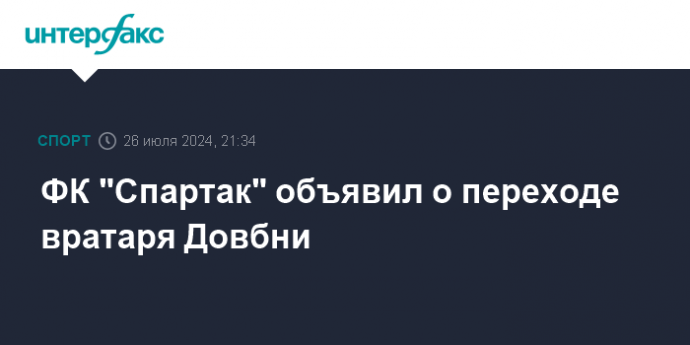 интерфакс

СПОРТ 26 июля 2024, 21:34

ФК "Спартак" объявил о переходе вратаря Довбни